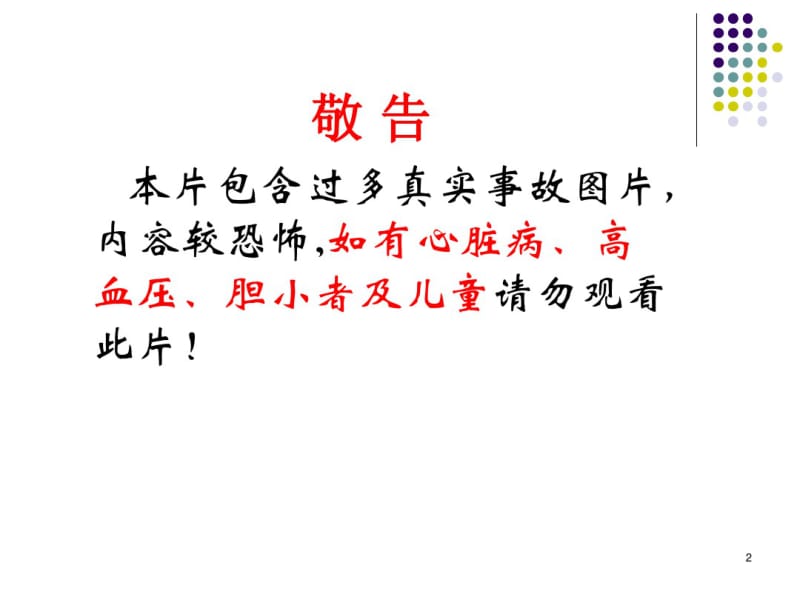 敬 告

本片包含过多真实事故图片，内容较恐怖,如有心脏病、高血压、胆小者及儿童请勿观看此片！

2